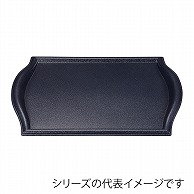 シリーズの代表イメージです